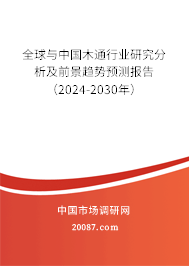 全球与中国木通行业研究分析及前景趋势预测报告（2024-2030年）

中国市场调研网

20087.com